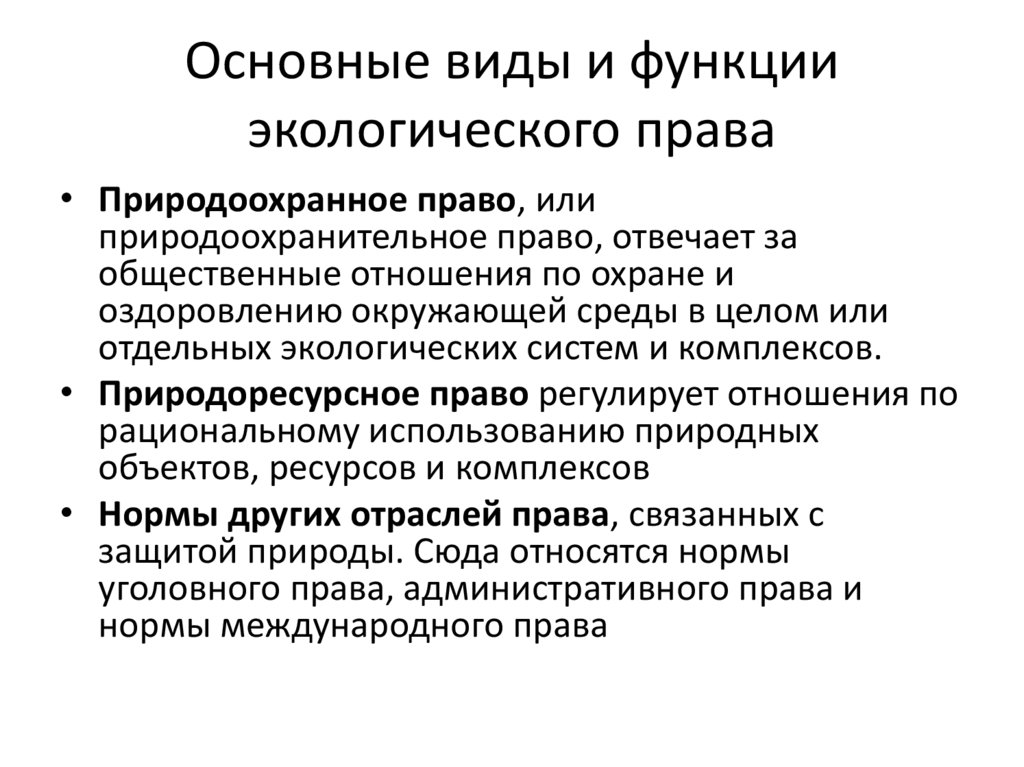 Основные виды и функции экологического права

• Природоохранное право, или природоохранительное право, отвечает за общественные отношения по охране и оздоровлению окружающей среды в целом или отдельных экологических систем и комплексов.
• Природоресурсное право регулирует отношения по рациональному использованию природных объектов, ресурсов и комплексов
• Нормы других отраслей права, связанных с защитой природы. Сюда относятся нормы уголовного права, административного права и нормы международного права